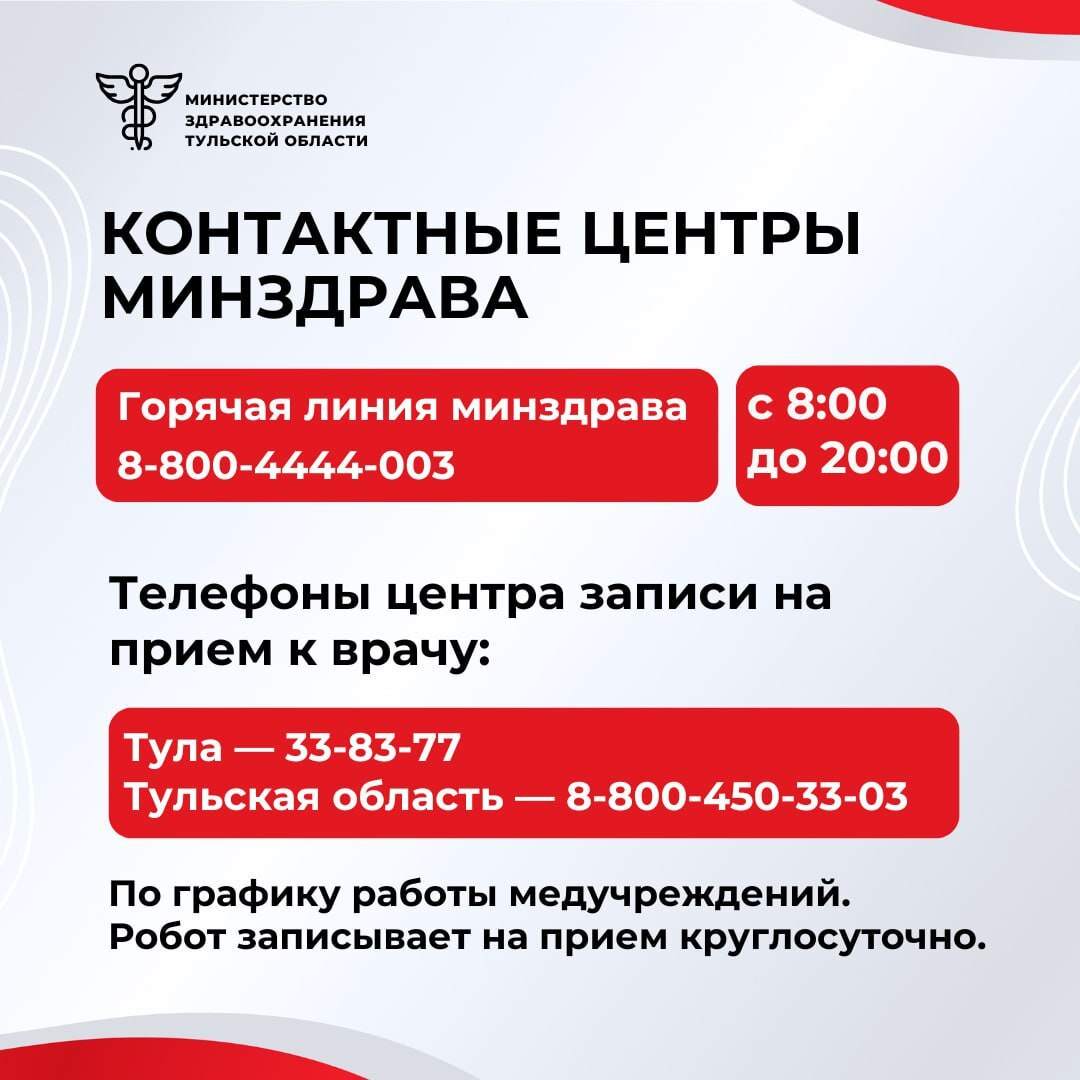 МИНИСТЕРСТВО ЗДРАВООХРАНЕНИЯ ТУЛЬСКОЙ ОБЛАСТИ

КОНТАКТНЫЕ ЦЕНТРЫ МИНЗДРАВА

Горячая линия минздрава
8-800-4444-003

с 8:00
до 20:00

Телефоны центра записи на прием к врачу:

Тула — 33-83-77
Тульская область — 8-800-450-33-03

По графику работы медучреждений.
Робот записывает на прием круглосуточно.